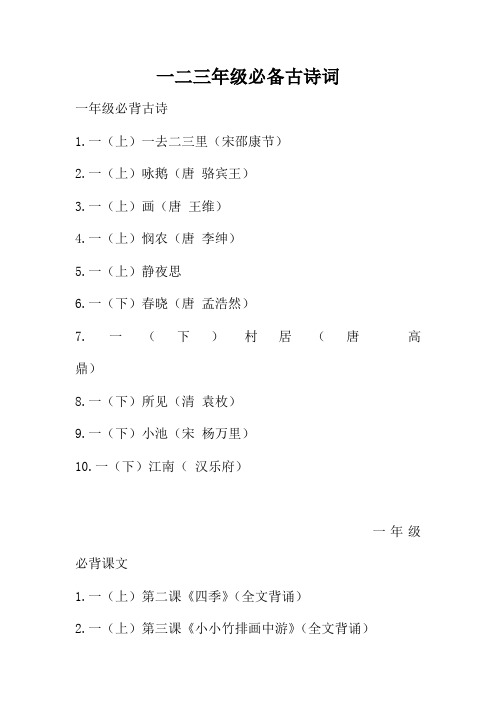 一二三年级必备古诗词

一年级必背古诗

1.一（上）一去二三里（宋邵康节）

2.一（上）咏鹅（唐 骆宾王）

3.一（上）画（唐 王维）

4.一（上）悯农（唐 李绅）

5.一（上）静夜思

6.一（下）春晓（唐 孟浩然）

7. 一（下）村居（唐 高鼎）

8.一（下）所见（清 袁枚）

9.一（下）小池（宋 杨万里）

10.一（下）江南（ 汉乐府）

一年级必背课文

1.一（上）第二课《四季》（全文背诵）

2.一（上）第三课《小小竹排画中游》（全文背诵）